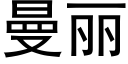 曼丽